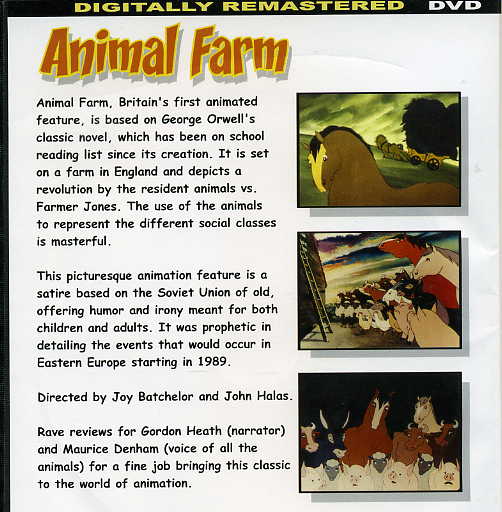 DIGITALLY REMASTERED DVD

Animal Farm

Animal Farm, Britain's first animated feature, is based on George Orwell's classic novel, which has been on school reading list since its creation. It is set on a farm in England and depicts a revolution by the resident animals vs. Farmer Jones. The use of the animals to represent the different social classes is masterful.

This picturesque animation feature is a satire based on the Soviet Union of old, offering humor and irony meant for both children and adults. It was prophetic in detailing the events that would occur in Eastern Europe starting in 1989.

Directed by Joy Batchelor and John Halas.

Rave reviews for Gordon Heath (narrator) and Maurice Denham (voice of all the animals) for a fine job bringing this classic to the world of animation.